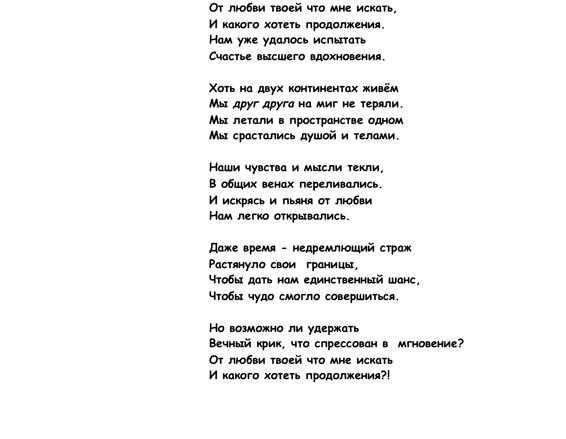 От любви твоей что мне искать,
И какого хотеть продолжения.
Нам уже удалось испытать
Счастье высшего вдохновения.

Хоть на двух континентах живём
Мы друг друга на миг не теряли.
Мы летали в пространстве одном
Мы срастались душой и телами.

Наши чувства и мысли текли,
В общих венах переливались.
И искрясь и пьяня от любви
Нам легко открывались.

Даже время - недремлющий страж
Растянуло свои границы,
Чтобы дать нам единственный шанс,
Чтобы чудо смогло совершиться.

Но возможно ли удержать
Вечный крик, что спрессован в мгновение?
От любви твоей что мне искать
И какого хотеть продолжения?!